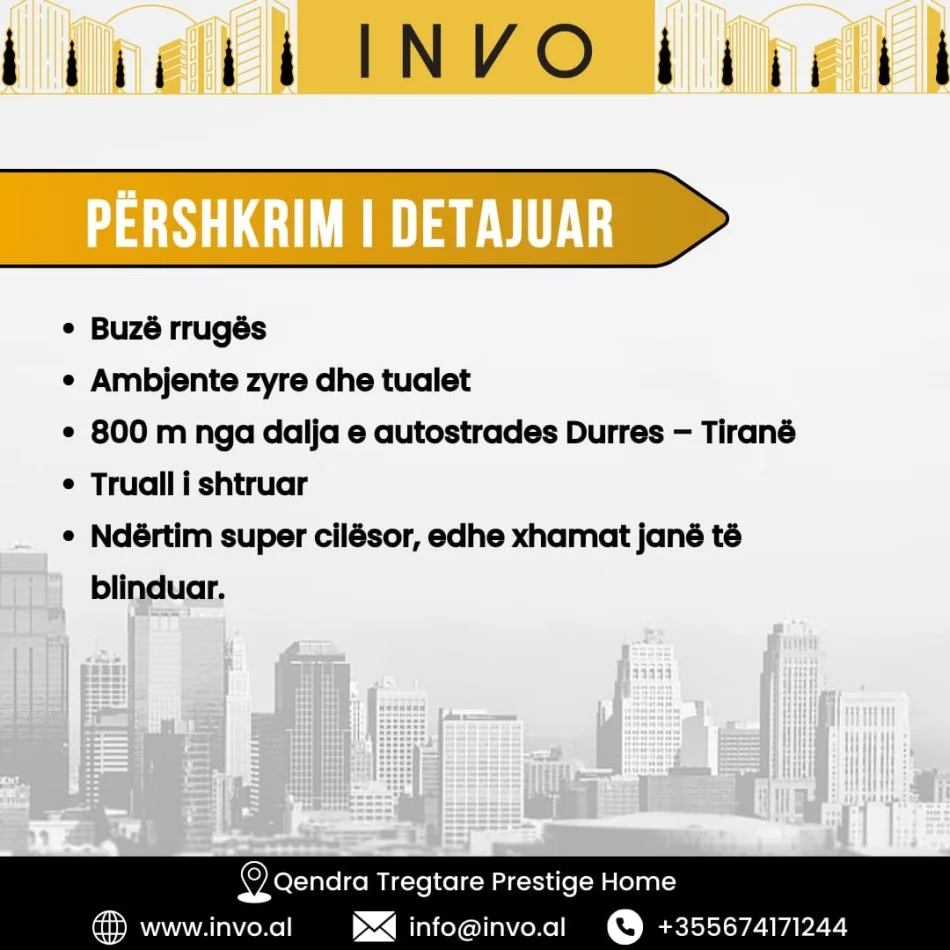 INVO

PËRSHKRIM I DETAJUAR

• Buzë rrugës
• Ambjente zyre dhe tualet
• 800 m nga dalja e autostrades Durres – Tiranë
• Truall i shtruar
• Ndërtim super cilësor, edhe xhamat janë të blinduar.

Qendra Tregtare Prestige Home

www.invo.al info@invo.al +355674171244